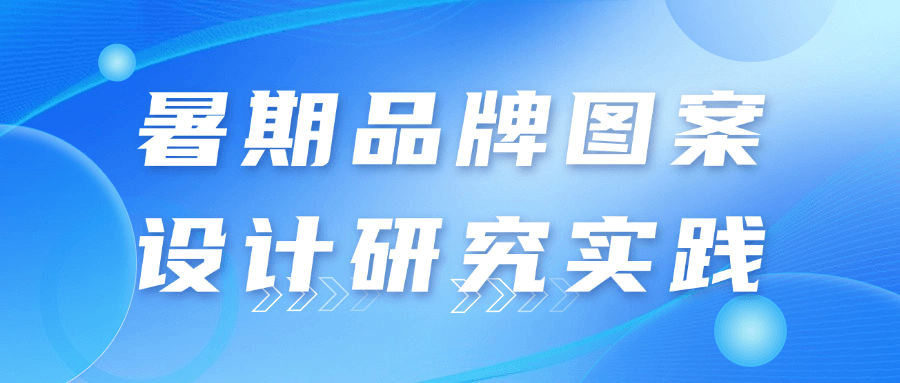 暑期品牌图案
设计研究实践